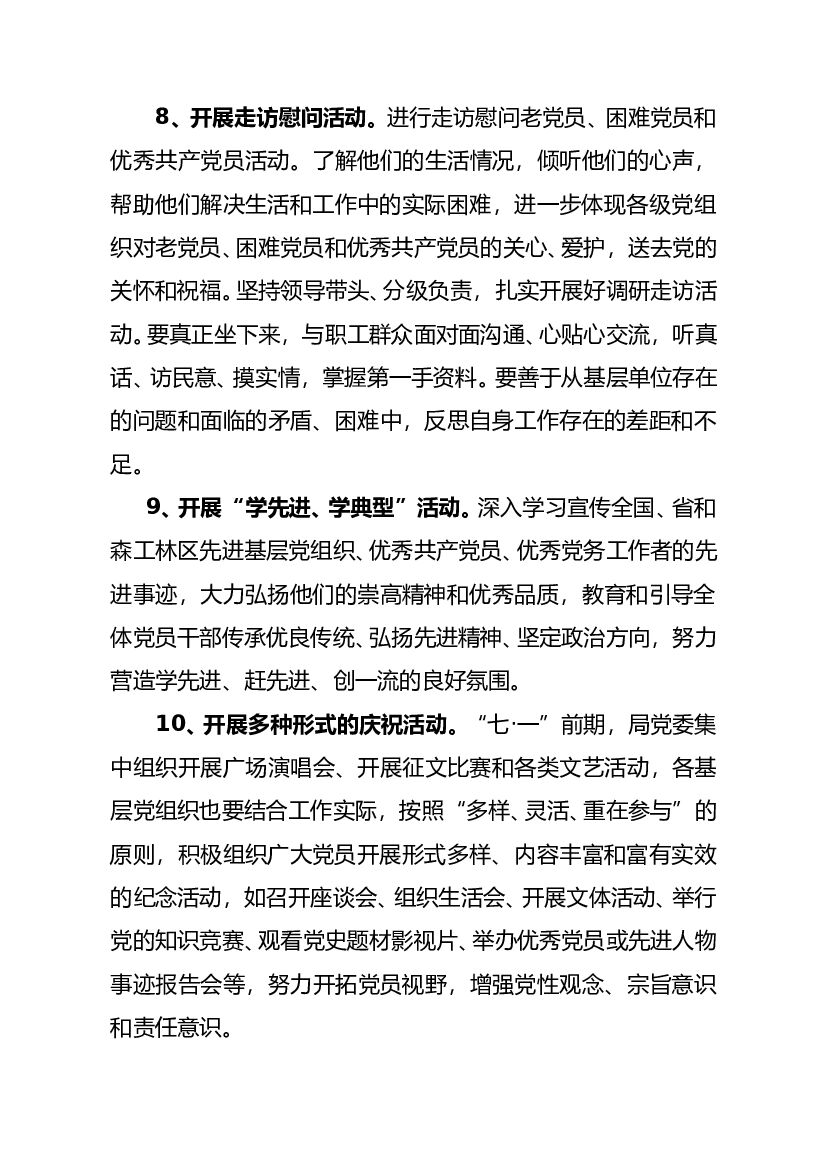 8、开展走访慰问活动。进行走访慰问老党员、困难党员和优秀共产党员活动。了解他们的生活情况，倾听他们的心声，帮助他们解决生活和工作中的实际困难，进一步体现各级党组织对老党员、困难党员和优秀共产党员的关心、爱护，送去党的关怀和祝福。坚持领导带头、分级负责，扎实开展好调研走访活动。要真正坐下来，与职工群众面对面沟通、心贴心交流，听真话、访民意、摸实情，掌握第一手资料。要善于从基层单位存在的问题和面临的矛盾、困难中，反思自身工作存在的差距和不足。

9、开展“学先进、学典型”活动。深入学习宣传全国、省和森工林区先进基层党组织、优秀共产党员、优秀党务工作者的先进事迹，大力弘扬他们的崇高精神和优秀品质，教育和引导全体党员干部传承优良传统、弘扬先进精神、坚定政治方向，努力营造学先进、赶先进、创一流的良好氛围。

10、开展多种形式的庆祝活动。“七·一”前期，局党委集中组织开展广场演唱会、开展征文比赛和各类文艺活动，各基层党组织也要结合工作实际，按照“多样、灵活、重在参与”的原则，积极组织广大党员开展形式多样、内容丰富和富有实效的纪念活动，如召开座谈会、组织生活会、开展文体活动、举行党的知识竞赛、观看党史题材影视片、举办优秀党员或先进人物事迹报告会等，努力开拓党员视野，增强党性观念、宗旨意识和责任意识。